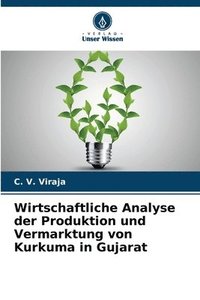 VERLAG
Unser Wissen

C. V. Viraja

Wirtschaftliche Analyse der Produktion und Vermarktung von Kurkuma in Gujarat